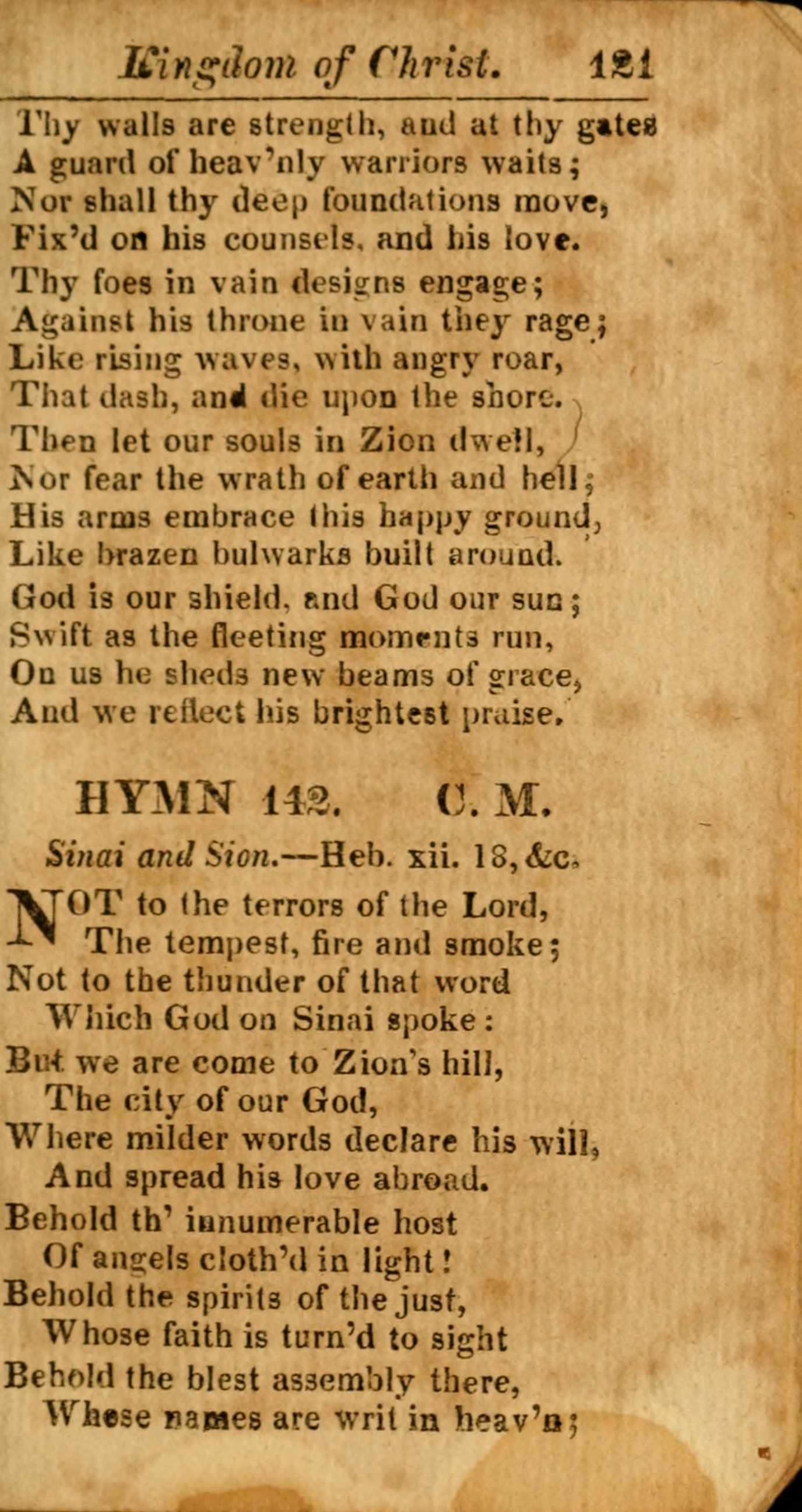 Kingdom of Christ. 121

Thy walls are strength, and at thy gates
A guard of heav'nly warriors waits;
Nor shall thy deep foundations move,
Fix'd on his counsels, and his love.

Thy foes in vain designs engage;
Against his throne in vain they rage;
Like rising waves, with angry roar,
That dash, and die upon the shore.

Then let our souls in Zion dwell,
Nor fear the wrath of earth and hell;
His arms embrace this happy ground,
Like brazen bulwarks built around.

God is our shield, and God our sun;
Swift as the fleeting moments run,
On us he sheds new beams of grace,
And we reflect his brightest praise.

HYMN 142. C. M.

Sinai and Sion.—Heb. xii. 18, &c.

NOT to the terrors of the Lord,
The tempest, fire and smoke;
Not to the thunder of that word
Which God on Sinai spoke:

But we are come to Zion's hill,
The city of our God,
Where milder words declare his will,
And spread his love abroad.

Behold th' innumerable host
Of angels cloth'd in light!
Behold the spirits of the just,
Whose faith is turn'd to sight

Behold the blest assembly there,
Whose names are writ in heav'n;